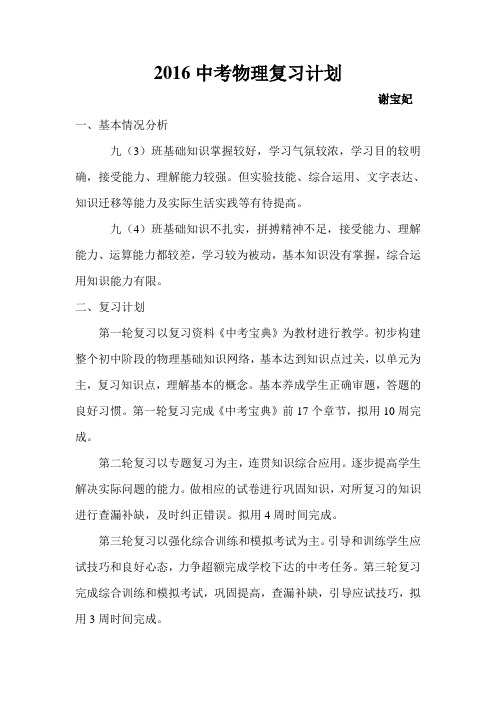 2016 中考物理复习计划

谢宝妃

一、基本情况分析

九（3）班基础知识掌握较好，学习气氛较浓，学习目的较明确，接受能力、理解能力较强。但实验技能、综合运用、文字表达、知识迁移等能力及实际生活实践等有待提高。

九（4）班基础知识不扎实，拼搏精神不足，接受能力、理解能力、运算能力都较差，学习较为被动，基本知识没有掌握，综合运用知识能力有限。

二、复习计划

第一轮复习以复习资料《中考宝典》为教材进行教学。初步构建整个初中阶段的物理基础知识网络，基本达到知识点过关，以单元为主，复习知识点，理解基本的概念。基本养成学生正确审题，答题的良好习惯。第一轮复习完成《中考宝典》前 17 个章节，拟用 10 周完成。

第二轮复习以专题复习为主，连贯知识综合应用。逐步提高学生解决实际问题的能力。做相应的试卷进行巩固知识，对所复习的知识进行查漏补缺，及时纠正错误。拟用 4 周时间完成。

第三轮复习以强化综合训练和模拟考试为主。引导和训练学生应试技巧和良好心态，力争超额完成学校下达的中考任务。第三轮复习完成综合训练和模拟考试，巩固提高，查漏补缺，引导应试技巧，拟用 3 周时间完成。